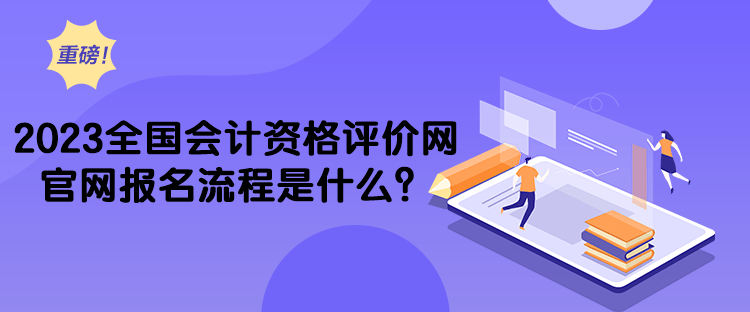 重磅！

2023全国会计资格评价网官网报名流程是什么？